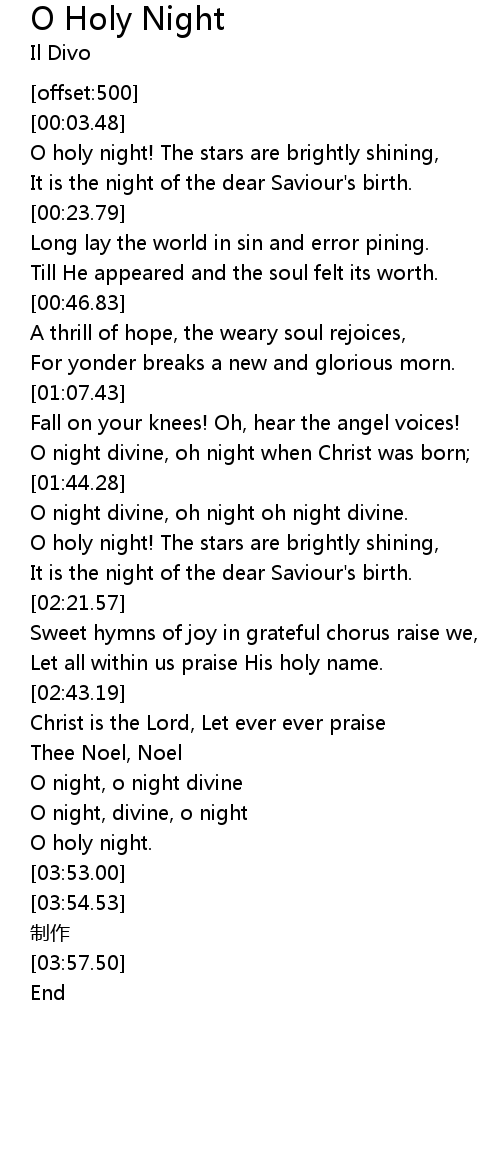 O Holy Night
Il Divo

[offset:500]
[00:03.48]
O holy night! The stars are brightly shining,
It is the night of the dear Saviour's birth.
[00:23.79]
Long lay the world in sin and error pining.
Till He appeared and the soul felt its worth.
[00:46.83]
A thrill of hope, the weary soul rejoices,
For yonder breaks a new and glorious morn.
[01:07.43]
Fall on your knees! Oh, hear the angel voices!
O night divine, oh night when Christ was born;
[01:44.28]
O night divine, oh night oh night divine.
O holy night! The stars are brightly shining,
It is the night of the dear Saviour's birth.
[02:21.57]
Sweet hymns of joy in grateful chorus raise we,
Let all within us praise His holy name.
[02:43.19]
Christ is the Lord, Let ever ever praise
Thee Noel, Noel
O night, o night divine
O night, divine, o night
O holy night.
[03:53.00]
[03:54.53]
制作
[03:57.50]
End